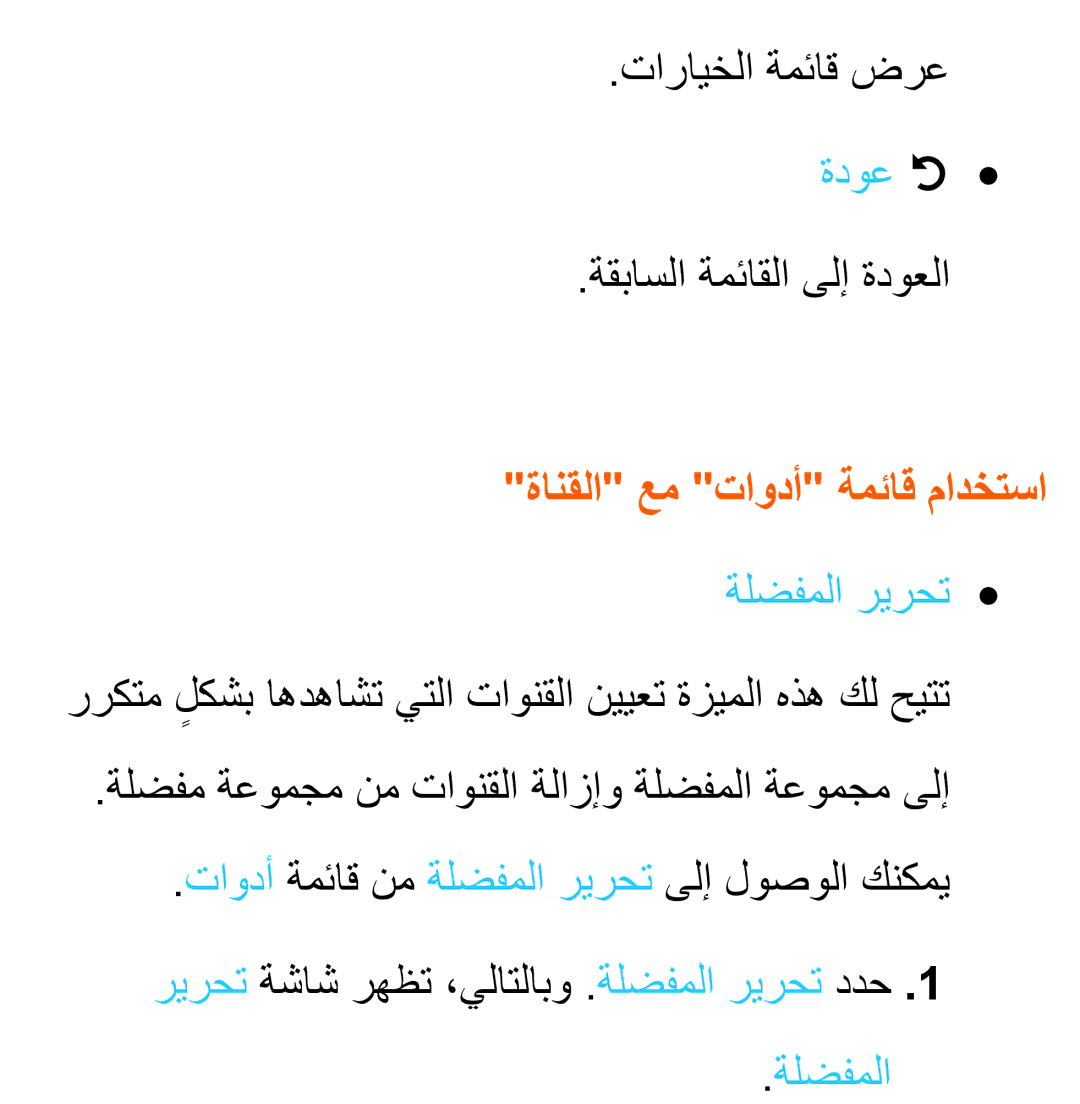 عرض قائمة الخيارات.

● عودة

العودة إلى القائمة السابقة.

استخدام قائمة "أدوات" مع "القناة"

● تحرير المفضلة

تتيح لك هذه الميزة تعيين القنوات التي تشاهدها بشكلٍ متكرر إلى مجموعة المفضلة وإزالة القنوات من مجموعة مفضلة.

يمكنك الوصول إلى تحرير المفضلة من قائمة أدوات.

1. حدد تحرير المفضلة. وبالتالي، تظهر شاشة تحرير المفضلة.